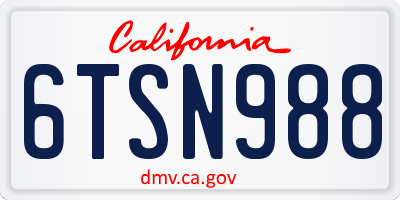 California

6TSN988

dmv.ca.gov